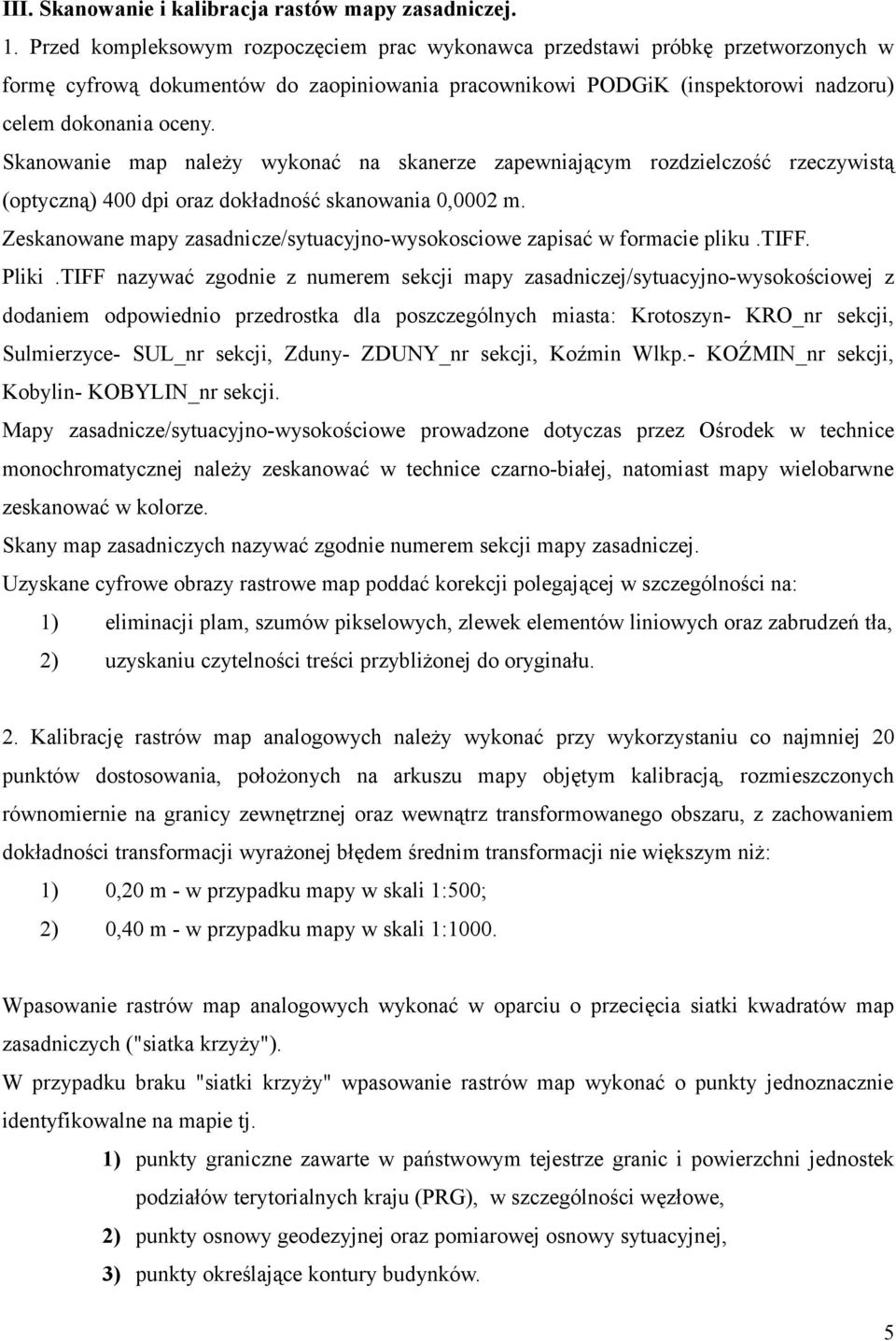 III. Skanowanie i kalibracja rastów mapy zasadniczej.

1. Przed kompleksowym rozpoczęciem prac wykonawca przedstawi próbkę przetworzonych w formę cyfrową dokumentów do zaopiniowania pracownikowi PODGiK (inspektorowi nadzoru) celem dokonania oceny.

Skanowanie map należy wykonać na skanerze zapewniającym rozdzielczość rzeczywistą (optyczną) 400 dpi oraz dokładność skanowania 0,0002 m.

Zeskanowane mapy zasadnicze/sytuacyjno-wysokosciowe zapisać w formacie pliku .TIFF.

Pliki .TIFF nazywać zgodnie z numerem sekcji mapy zasadniczej/sytuacyjno-wysokościowej z dodaniem odpowiednio przedrostka dla poszczególnych miasta: Krotoszyn- KRO_nr sekcji, Sulmierzyce- SUL_nr sekcji, Zduny- ZDUNY_nr sekcji, Koźmin Wlkp.- KOŹMIN_nr sekcji, Kobylin- KOBYLIN_nr sekcji.

Mapy zasadnicze/sytuacyjno-wysokościowe prowadzone dotyczas przez Ośrodek w technice monochromatycznej należy zeskanować w technice czarno-białej, natomiast mapy wielobarwne zeskanować w kolorze.

Skany map zasadniczych nazywać zgodnie numerem sekcji mapy zasadniczej.

Uzyskane cyfrowe obrazy rastrowe map poddać korekcji polegającej w szczególności na:

1) eliminacji plam, szumów pikselowych, zlewek elementów liniowych oraz zabrudzeń tła,

2) uzyskaniu czytelności treści przybliżonej do oryginału.

2. Kalibrację rastrów map analogowych należy wykonać przy wykorzystaniu co najmniej 20 punktów dostosowania, położonych na arkuszu mapy objętym kalibracją, rozmieszczonych równomiernie na granicy zewnętrznej oraz wewnątrz transformowanego obszaru, z zachowaniem dokładności transformacji wyrażonej błędem średnim transformacji nie większym niż:

1) 0,20 m - w przypadku mapy w skali 1:500;

2) 0,40 m - w przypadku mapy w skali 1:1000.

Wpasowanie rastrów map analogowych wykonać w oparciu o przecięcia siatki kwadratów map zasadniczych ("siatka krzyży").

W przypadku braku "siatki krzyży" wpasowanie rastrów map wykonać o punkty jednoznacznie identyfikowalne na mapie tj.

1) punkty graniczne zawarte w państwowym tejestrze granic i powierzchni jednostek podziałów terytorialnych kraju (PRG), w szczególności węzłowe,

2) punkty osnowy geodezyjnej oraz pomiarowej osnowy sytuacyjnej,

3) punkty określające kontury budynków.

5